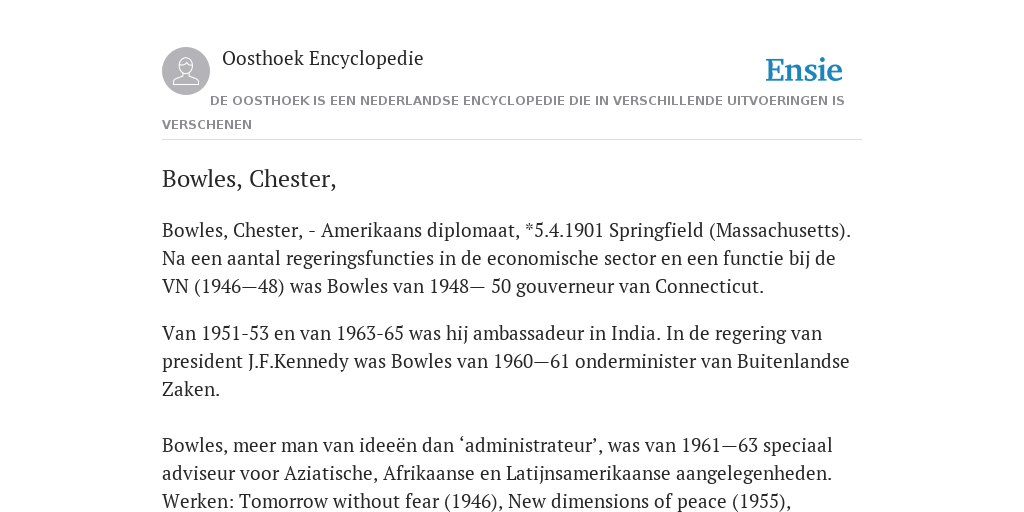 Oosthoek Encyclopedie

Ensie

DE OOSTHOEK IS EEN NEDERLANDSE ENCYCLOPEDIE DIE IN VERSCHILLENDE UITVOERINGEN IS VERSCHENEN

Bowles, Chester,

Bowles, Chester, - Amerikaans diplomaat, *5.4.1901 Springfield (Massachusetts). Na een aantal regeringsfuncties in de economische sector en een functie bij de VN (1946—48) was Bowles van 1948— 50 gouverneur van Connecticut.

Van 1951-53 en van 1963-65 was hij ambassadeur in India. In de regering van president J.F.Kennedy was Bowles van 1960—61 onderminister van Buitenlandse Zaken.

Bowles, meer man van ideeën dan ‘administrateur’, was van 1961—63 speciaal adviseur voor Aziatische, Afrikaanse en Latijnsamerikaanse aangelegenheden. Werken: Tomorrow without fear (1946), New dimensions of peace (1955),